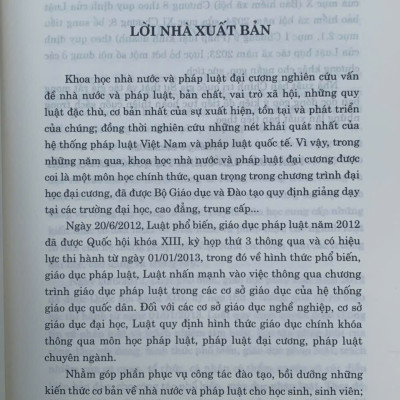 LỜI NHÀ XUẤT BẢN

Khoa học nhà nước và pháp luật đại cương nghiên cứu vấn đề nhà nước và pháp luật, bản chất, vai trò xã hội, những quy luật đặc thù, cơ bản nhất của sự xuất hiện, tồn tại và phát triển của chúng; đồng thời nghiên cứu những nét khái quát nhất của hệ thống pháp luật Việt Nam và pháp luật quốc tế. Vì vậy, trong những năm qua, khoa học nhà nước và pháp luật đại cương được coi là một môn học chính thức, quan trọng trong chương trình đại học đại cương, đã được Bộ Giáo dục và Đào tạo quy định giảng dạy tại các trường đại học, cao đẳng, trung cấp...

Ngày 20/6/2012, Luật phổ biến, giáo dục pháp luật năm 2012 đã được Quốc hội khóa XIII, kỳ họp thứ 3 thông qua và có hiệu lực thi hành từ ngày 01/01/2013, trong đó về hình thức phổ biến, giáo dục pháp luật, Luật nhấn mạnh vào việc thông qua chương trình giáo dục pháp luật trong các cơ sở giáo dục của hệ thống giáo dục quốc dân. Đối với các cơ sở giáo dục nghề nghiệp, cơ sở giáo dục đại học, Luật quy định hình thức giáo dục chính khóa thông qua môn học pháp luật, pháp luật đại cương, pháp luật chuyên ngành.

Nhằm góp phần phục vụ công tác đào tạo, bồi dưỡng những kiến thức cơ bản về nhà nước và pháp luật cho học sinh, sinh viên;